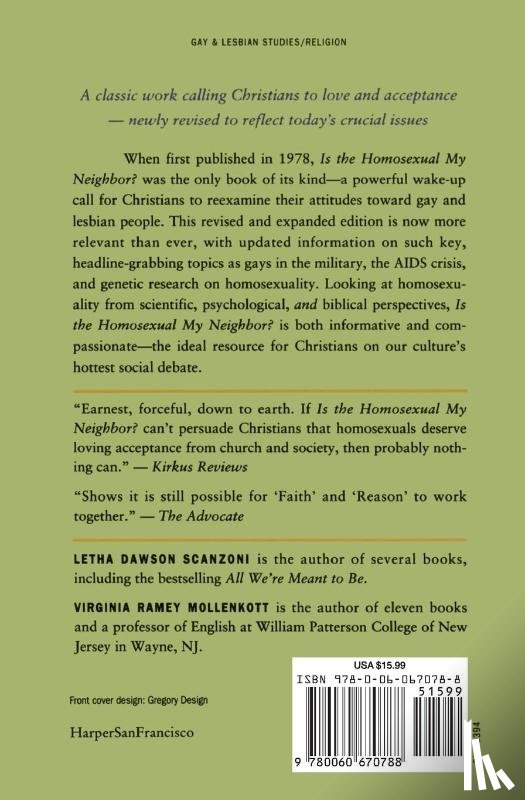 GAY & LESBIAN STUDIES/RELIGION

A classic work calling Christians to love and acceptance — newly revised to reflect today's crucial issues

When first published in 1978, Is the Homosexual My Neighbor? was the only book of its kind—a powerful wake-up call for Christians to reexamine their attitudes toward gay and lesbian people. This revised and expanded edition is now more relevant than ever, with updated information on such key, headline-grabbing topics as gays in the military, the AIDS crisis, and genetic research on homosexuality. Looking at homosexuality from scientific, psychological, and biblical perspectives, Is the Homosexual My Neighbor? is both informative and compassionate—the ideal resource for Christians on our culture's hottest social debate.

"Earnest, forceful, down to earth. If Is the Homosexual My Neighbor? can't persuade Christians that homosexuals deserve loving acceptance from church and society, then probably nothing can." — Kirkus Reviews

"Shows it is still possible for 'Faith' and 'Reason' to work together." — The Advocate

LETHA DAWSON SCANZONI is the author of several books, including the bestselling All We're Meant to Be.

VIRGINIA RAMEY MOLLENKOTT is the author of eleven books and a professor of English at William Patterson College of New Jersey in Wayne, NJ.

USA $15.99

ISBN 978-0-06-067078-8

51599

Front cover design: Gregory Design

HarperSanFrancisco

9 780060 670788

394